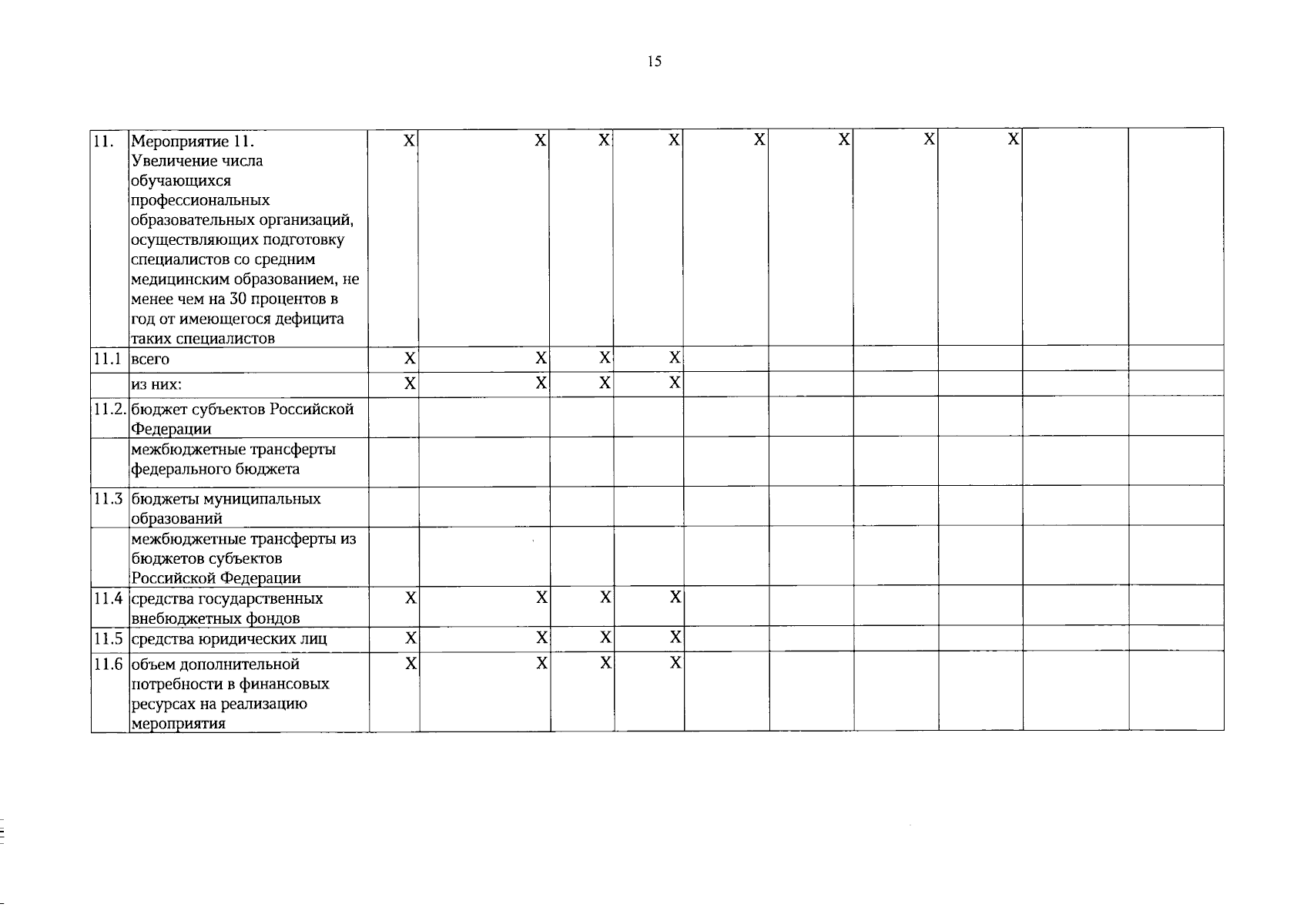 15

| | | | | | | | | | | | |
|---|---|---|---|---|---|---|---|---|---|---|---|
| 11. | Мероприятие 11. Увеличение числа обучающихся профессиональных образовательных организаций, осуществляющих подготовку специалистов со средним медицинским образованием, не менее чем на 30 процентов в год от имеющегося дефицита таких специалистов | X | X | X | X | X | X | X | X | | |
| 11.1 | всего | X | X | X | X | | | | | | |
| | из них: | X | X | X | X | | | | | | |
| 11.2. | бюджет субъектов Российской Федерации | | | | | | | | | | |
| | межбюджетные трансферты федерального бюджета | | | | | | | | | | |
| 11.3 | бюджеты муниципальных образований | | | | | | | | | | |
| | межбюджетные трансферты из бюджетов субъектов Российской Федерации | | | | | | | | | | |
| 11.4 | средства государственных внебюджетных фондов | X | X | X | X | | | | | | |
| 11.5 | средства юридических лиц | X | X | X | X | | | | | | |
| 11.6 | объем дополнительной потребности в финансовых ресурсах на реализацию мероприятия | X | X | X | X | | | | | | |